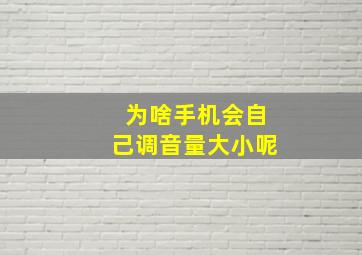 为啥手机会自己调音量大小呢